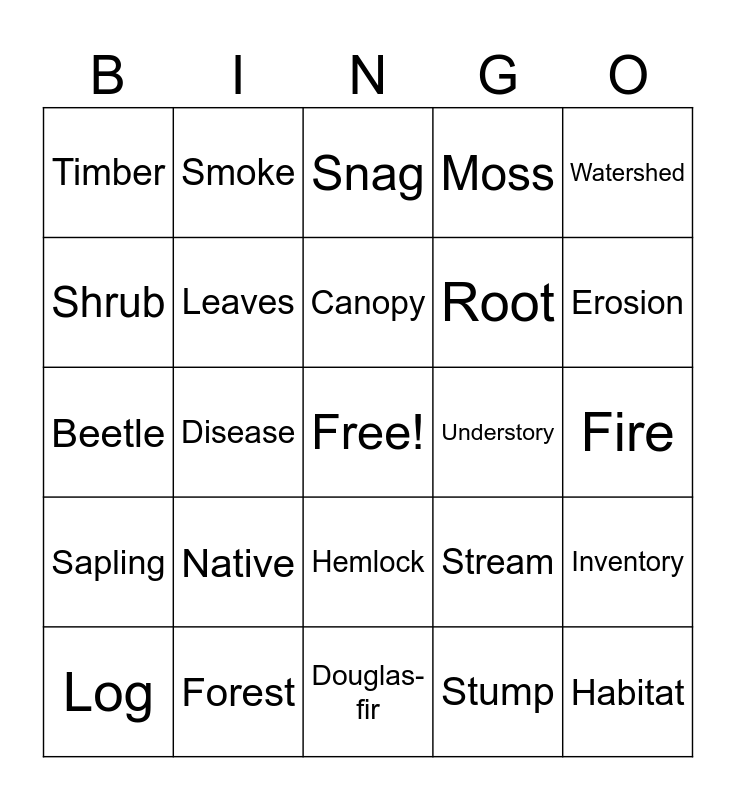 | B | I | N | G | O |
|---|---|---|---|---|
| Timber | Smoke | Snag | Moss | Watershed |
| Shrub | Leaves | Canopy | Root | Erosion |
| Beetle | Disease | Free! | Understory | Fire |
| Sapling | Native | Hemlock | Stream | Inventory |
| Log | Forest | Douglas-fir | Stump | Habitat |